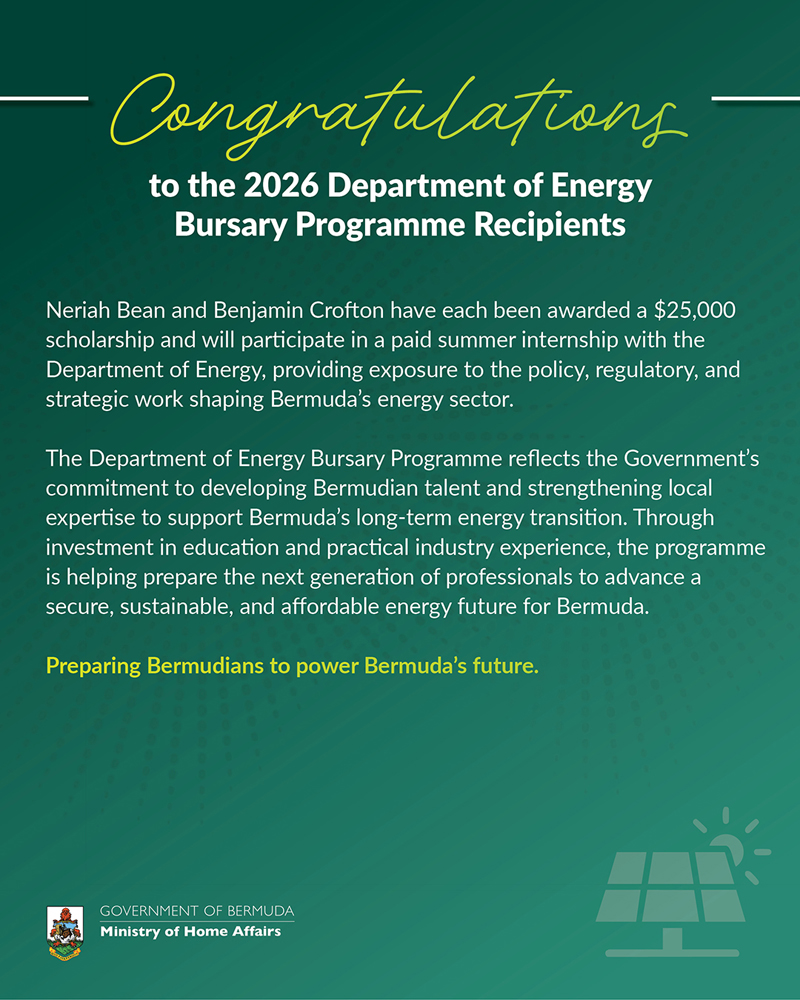 Congratulations

to the 2026 Department of Energy
Bursary Programme Recipients

Neriah Bean and Benjamin Crofton have each been awarded a $25,000 scholarship and will participate in a paid summer internship with the Department of Energy, providing exposure to the policy, regulatory, and strategic work shaping Bermuda's energy sector.

The Department of Energy Bursary Programme reflects the Government's commitment to developing Bermudian talent and strengthening local expertise to support Bermuda's long-term energy transition. Through investment in education and practical industry experience, the programme is helping prepare the next generation of professionals to advance a secure, sustainable, and affordable energy future for Bermuda.

Preparing Bermudians to power Bermuda's future.

GOVERNMENT OF BERMUDA
Ministry of Home Affairs